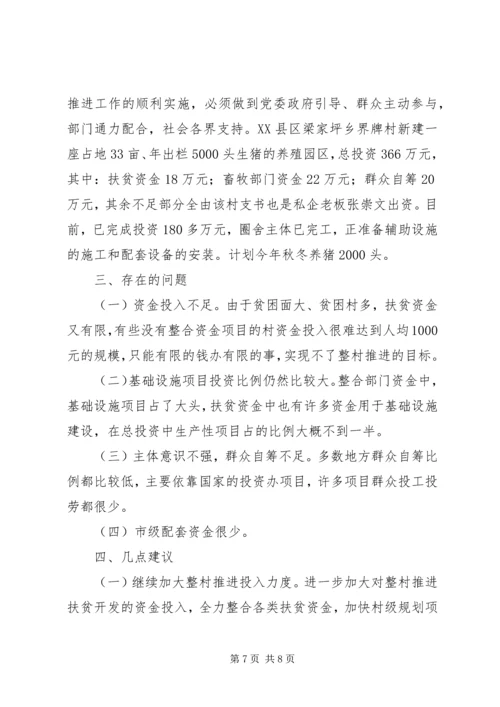 推进工作的顺利实施，必须做到党委政府引导、群众主动参与，部门通力配合，社会各界支持。XX县区梁家坪乡界牌村新建一座占地33亩、年出栏5000头生猪的养殖园区，总投资366万元，其中：扶贫资金18万元；畜牧部门资金22万元；群众自筹20万元，其余不足部分全由该村支书也是私企老板张崇文出资。目前，已完成投资180多万元，圈舍主体已完工，正准备辅助设施的施工和配套设备的安装。计划今年秋冬养猪2000头。

三、存在的问题

（一）资金投入不足。由于贫困面大、贫困村多，扶贫资金又有限，有些没有整合资金项目的村资金投入很难达到人均1000元的规模，只能有限的钱办有限的事，实现不了整村推进的目标。

（二）基础设施项目投资比例仍然比较大。整合部门资金中，基础设施项目占了大头，扶贫资金中也有许多资金用于基础设施建设，在总投资中生产性项目占的比例大概不到一半。

（三）主体意识不强，群众自筹不足。多数地方群众自筹比例都比较低，主要依靠国家的投资办项目，许多项目群众投工投劳都很少。

（四）市级配套资金很少。

四、几点建议

（一）继续加大整村推进投入力度。进一步加大对整村推进扶贫开发的资金投入，全力整合各类扶贫资金，加快村级规划项

第7页 共8页